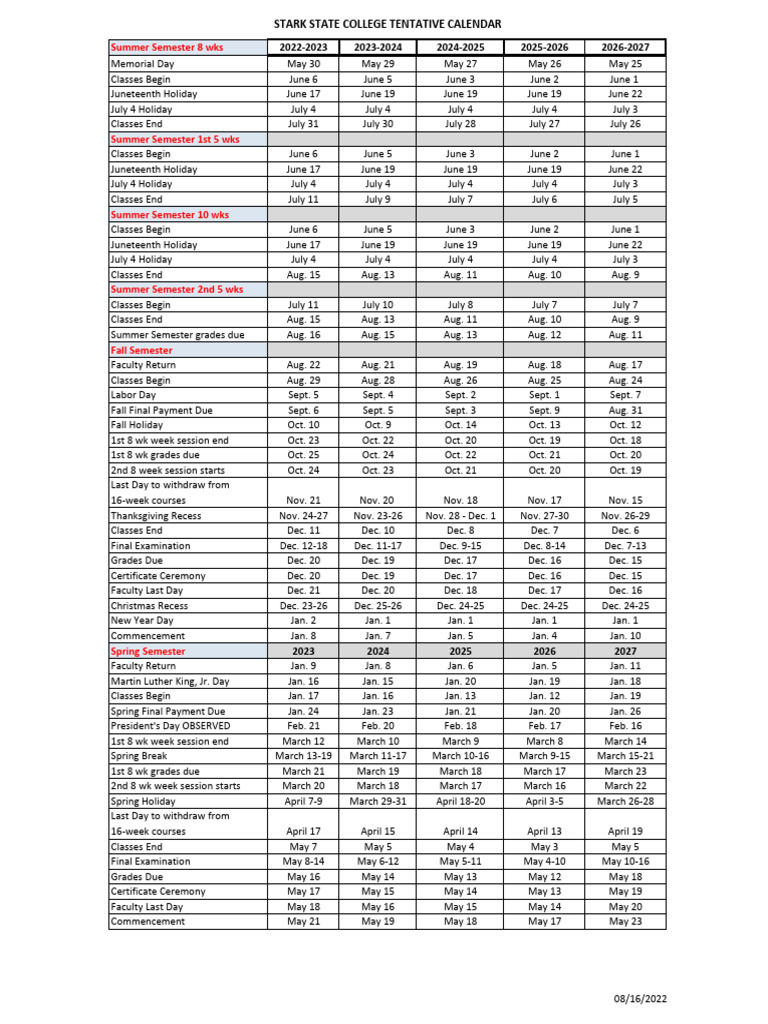 STARK STATE COLLEGE TENTATIVE CALENDAR

| Summer Semester 8 wks | 2022-2023 | 2023-2024 | 2024-2025 | 2025-2026 | 2026-2027 |
|---|---|---|---|---|---|
| Memorial Day | May 30 | May 29 | May 27 | May 26 | May 25 |
| Classes Begin | June 6 | June 5 | June 3 | June 2 | June 1 |
| Juneteenth Holiday | June 17 | June 19 | June 19 | June 19 | June 22 |
| July 4 Holiday | July 4 | July 4 | July 4 | July 4 | July 3 |
| Classes End | July 31 | July 30 | July 28 | July 27 | July 26 |
| Summer Semester 1st 5 wks | | | | | |
| Classes Begin | June 6 | June 5 | June 3 | June 2 | June 1 |
| Juneteenth Holiday | June 17 | June 19 | June 19 | June 19 | June 22 |
| July 4 Holiday | July 4 | July 4 | July 4 | July 4 | July 3 |
| Classes End | July 11 | July 9 | July 7 | July 6 | July 5 |
| Summer Semester 10 wks | | | | | |
| Classes Begin | June 6 | June 5 | June 3 | June 2 | June 1 |
| Juneteenth Holiday | June 17 | June 19 | June 19 | June 19 | June 22 |
| July 4 Holiday | July 4 | July 4 | July 4 | July 4 | July 3 |
| Classes End | Aug. 15 | Aug. 13 | Aug. 11 | Aug. 10 | Aug. 9 |
| Summer Semester 2nd 5 wks | | | | | |
| Classes Begin | July 11 | July 10 | July 8 | July 7 | July 7 |
| Classes End | Aug. 15 | Aug. 13 | Aug. 11 | Aug. 10 | Aug. 9 |
| Summer Semester grades due | Aug. 16 | Aug. 15 | Aug. 13 | Aug. 12 | Aug. 11 |
| Fall Semester | | | | | |
| Faculty Return | Aug. 22 | Aug. 21 | Aug. 19 | Aug. 18 | Aug. 17 |
| Classes Begin | Aug. 29 | Aug. 28 | Aug. 26 | Aug. 25 | Aug. 24 |
| Labor Day | Sept. 5 | Sept. 4 | Sept. 2 | Sept. 1 | Sept. 7 |
| Fall Final Payment Due | Sept. 6 | Sept. 5 | Sept. 3 | Sept. 9 | Aug. 31 |
| Fall Holiday | Oct. 10 | Oct. 9 | Oct. 14 | Oct. 13 | Oct. 12 |
| 1st 8 wk week session end | Oct. 23 | Oct. 22 | Oct. 20 | Oct. 19 | Oct. 18 |
| 1st 8 wk grades due | Oct. 25 | Oct. 24 | Oct. 22 | Oct. 21 | Oct. 20 |
| 2nd 8 week session starts | Oct. 24 | Oct. 23 | Oct. 21 | Oct. 20 | Oct. 19 |
| Last Day to withdraw from 16-week courses | Nov. 21 | Nov. 20 | Nov. 18 | Nov. 17 | Nov. 15 |
| Thanksgiving Recess | Nov. 24-27 | Nov. 23-26 | Nov. 28 - Dec. 1 | Nov. 27-30 | Nov. 26-29 |
| Classes End | Dec. 11 | Dec. 10 | Dec. 8 | Dec. 7 | Dec. 6 |
| Final Examination | Dec. 12-18 | Dec. 11-17 | Dec. 9-15 | Dec. 8-14 | Dec. 7-13 |
| Grades Due | Dec. 20 | Dec. 19 | Dec. 17 | Dec. 16 | Dec. 15 |
| Certificate Ceremony | Dec. 20 | Dec. 19 | Dec. 17 | Dec. 16 | Dec. 15 |
| Faculty Last Day | Dec. 21 | Dec. 20 | Dec. 18 | Dec. 17 | Dec. 16 |
| Christmas Recess | Dec. 23-26 | Dec. 25-26 | Dec. 24-25 | Dec. 24-25 | Dec. 24-25 |
| New Year Day | Jan. 2 | Jan. 1 | Jan. 1 | Jan. 1 | Jan. 1 |
| Commencement | Jan. 8 | Jan. 7 | Jan. 5 | Jan. 4 | Jan. 10 |
| Spring Semester | 2023 | 2024 | 2025 | 2026 | 2027 |
| Faculty Return | Jan. 9 | Jan. 8 | Jan. 6 | Jan. 5 | Jan. 11 |
| Martin Luther King, Jr. Day | Jan. 16 | Jan. 15 | Jan. 20 | Jan. 19 | Jan. 18 |
| Classes Begin | Jan. 17 | Jan. 16 | Jan. 13 | Jan. 12 | Jan. 19 |
| Spring Final Payment Due | Jan. 24 | Jan. 23 | Jan. 21 | Jan. 20 | Jan. 26 |
| President's Day OBSERVED | Feb. 21 | Feb. 20 | Feb. 18 | Feb. 17 | Feb. 16 |
| 1st 8 wk week session end | March 12 | March 10 | March 9 | March 8 | March 14 |
| Spring Break | March 13-19 | March 11-17 | March 10-16 | March 9-15 | March 15-21 |
| 1st 8 wk grades due | March 21 | March 19 | March 18 | March 17 | March 23 |
| 2nd 8 wk week session starts | March 20 | March 18 | March 17 | March 16 | March 22 |
| Spring Holiday | April 7-9 | March 29-31 | April 18-20 | April 3-5 | March 26-28 |
| Last Day to withdraw from 16-week courses | April 17 | April 15 | April 14 | April 13 | April 19 |
| Classes End | May 7 | May 5 | May 4 | May 3 | May 5 |
| Final Examination | May 8-14 | May 6-12 | May 5-11 | May 4-10 | May 10-16 |
| Grades Due | May 16 | May 14 | May 13 | May 12 | May 18 |
| Certificate Ceremony | May 17 | May 15 | May 14 | May 13 | May 19 |
| Faculty Last Day | May 18 | May 16 | May 15 | May 14 | May 20 |
| Commencement | May 21 | May 19 | May 18 | May 17 | May 23 |

08/16/2022